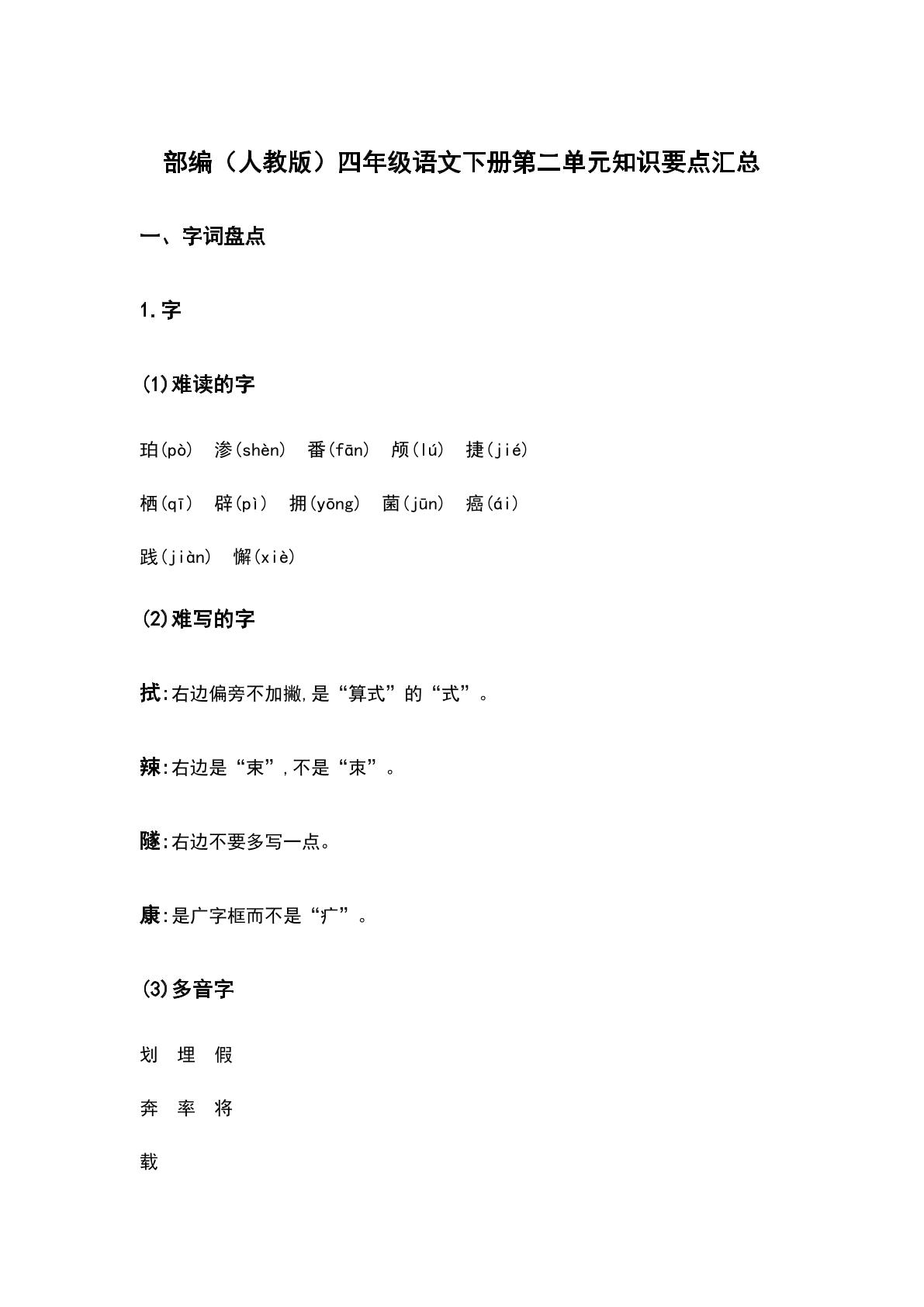 部编（人教版）四年级语文下册第二单元知识要点汇总

一、字词盘点

1.字

(1)难读的字

珀(pò) 渗(shèn) 番(fān) 颅(lú) 捷(jié)

栖(qī) 辟(pì) 拥(yōng) 菌(jūn) 癌(ái)

践(jiàn) 懈(xiè)

(2)难写的字

拭:右边偏旁不加撇,是“算式”的“式”。

辣:右边是“束”,不是“朿”。

隧:右边不要多写一点。

康:是广字框而不是“疒”。

(3)多音字

划 埋 假

奔 率 将

载